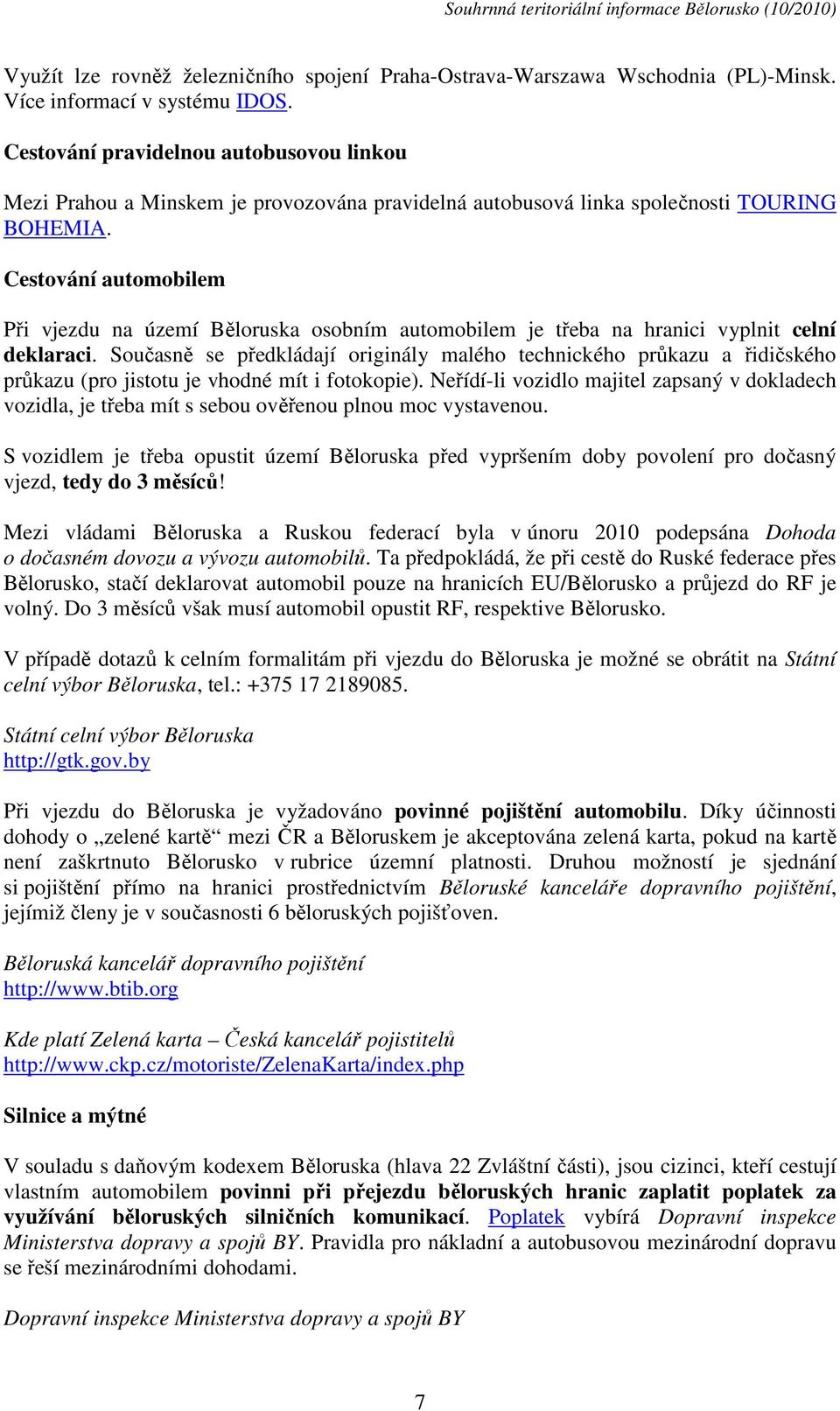 Souhrnná teritoriální informace Bělorusko (10/2010)

Využít lze rovněž železničního spojení Praha-Ostrava-Warszawa Wschodnia (PL)-Minsk. Více informací v systému IDOS.

Cestování pravidelnou autobusovou linkou

Mezi Prahou a Minskem je provozována pravidelná autobusová linka společnosti TOURING BOHEMIA.

Cestování automobilem

Při vjezdu na území Běloruska osobním automobilem je třeba na hranici vyplnit celní deklaraci. Současně se předkládají originály malého technického průkazu a řidičského průkazu (pro jistotu je vhodné mít i fotokopie). Neřídí-li vozidlo majitel zapsaný v dokladech vozidla, je třeba mít s sebou ověřenou plnou moc vystavenou.

S vozidlem je třeba opustit území Běloruska před vypršením doby povolení pro dočasný vjezd, tedy do 3 měsíců!

Mezi vládami Běloruska a Ruskou federací byla v únoru 2010 podepsána Dohoda o dočasném dovozu a vývozu automobilů. Ta předpokládá, že při cestě do Ruské federace přes Bělorusko, stačí deklarovat automobil pouze na hranicích EU/Bělorusko a průjezd do RF je volný. Do 3 měsíců však musí automobil opustit RF, respektive Bělorusko.

V případě dotazů k celním formalitám při vjezdu do Běloruska je možné se obrátit na Státní celní výbor Běloruska, tel.: +375 17 2189085.

Státní celní výbor Běloruska
http://gtk.gov.by

Při vjezdu do Běloruska je vyžadováno povinné pojištění automobilu. Díky účinnosti dohody o „zelené kartě“ mezi ČR a Běloruskem je akceptována zelená karta, pokud na kartě není zaškrtnuto Bělorusko v rubrice územní platnosti. Druhou možností je sjednání si pojištění přímo na hranici prostřednictvím Běloruské kanceláře dopravního pojištění, jejímiž členy je v současnosti 6 běloruských pojišťoven.

Běloruská kancelář dopravního pojištění
http://www.btib.org

Kde platí Zelená karta – Česká kancelář pojistitelů
http://www.ckp.cz/motoriste/ZelenaKarta/index.php

Silnice a mýtné

V souladu s daňovým kodexem Běloruska (hlava 22 Zvláštní části), jsou cizinci, kteří cestují vlastním automobilem povinni při přejezdu běloruských hranic zaplatit poplatek za využívání běloruských silničních komunikací. Poplatek vybírá Dopravní inspekce Ministerstva dopravy a spojů BY. Pravidla pro nákladní a autobusovou mezinárodní dopravu se řeší mezinárodními dohodami.

Dopravní inspekce Ministerstva dopravy a spojů BY

7